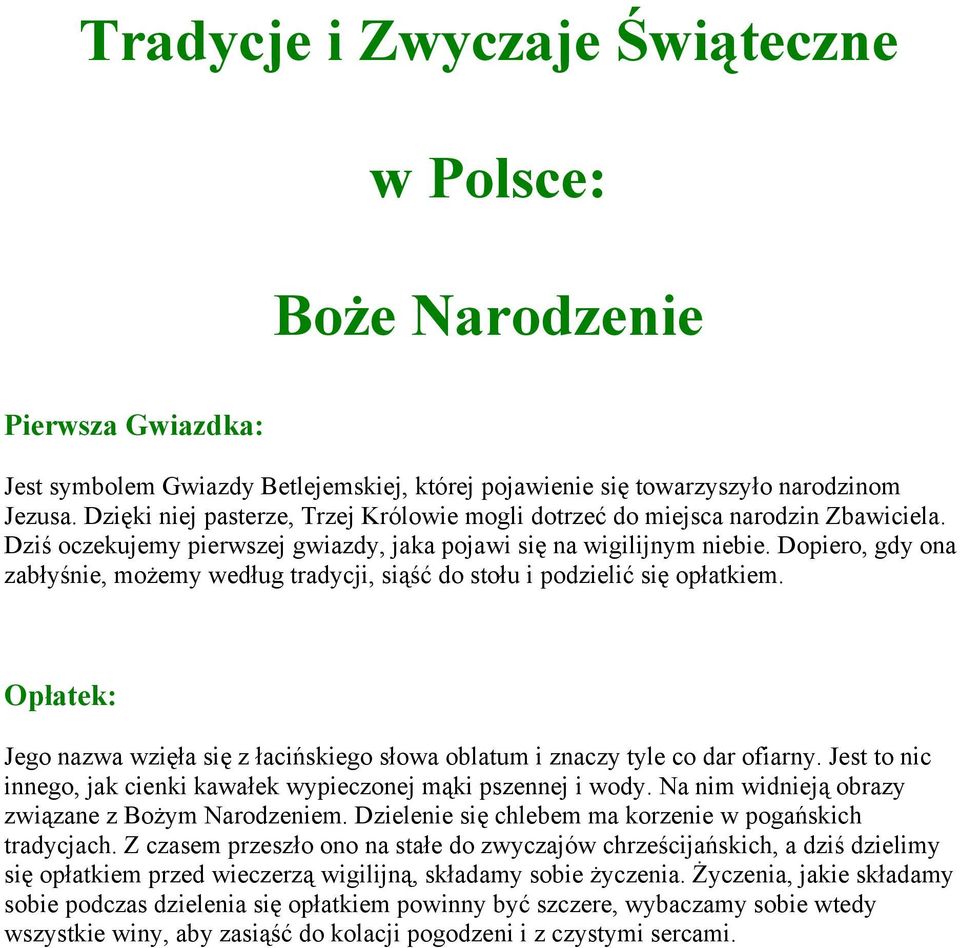 Tradycje i Zwyczaje Świąteczne

w Polsce:

Boże Narodzenie

Pierwsza Gwiazdka:

Jest symbolem Gwiazdy Betlejemskiej, której pojawienie się towarzyszyło narodzinom Jezusa. Dzięki niej pasterze, Trzej Królowie mogli dotrzeć do miejsca narodzin Zbawiciela. Dziś oczekujemy pierwszej gwiazdy, jaka pojawi się na wigilijnym niebie. Dopiero, gdy ona zabłyśnie, możemy według tradycji, siąść do stołu i podzielić się opłatkiem.

Opłatek:

Jego nazwa wzięła się z łacińskiego słowa oblatum i znaczy tyle co dar ofiarny. Jest to nic innego, jak cienki kawałek wypieczonej mąki pszennej i wody. Na nim widnieją obrazy związane z Bożym Narodzeniem. Dzielenie się chlebem ma korzenie w pogańskich tradycjach. Z czasem przeszło ono na stałe do zwyczajów chrześcijańskich, a dziś dzielimy się opłatkiem przed wieczerzą wigilijną, składamy sobie życzenia. Życzenia, jakie składamy sobie podczas dzielenia się opłatkiem powinny być szczere, wybaczamy sobie wtedy wszystkie winy, aby zasiąść do kolacji pogodzeni i z czystymi sercami.